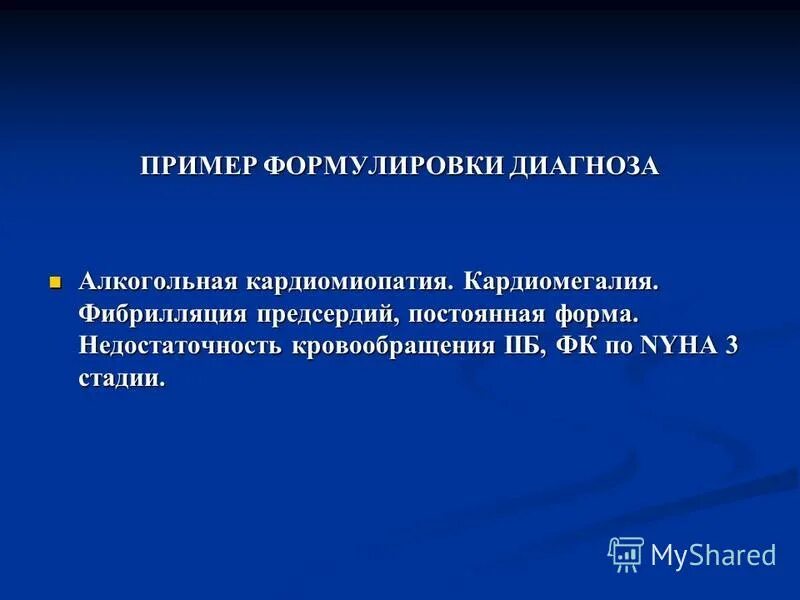 ПРИМЕР ФОРМУЛИРОВКИ ДИАГНОЗА

Алкогольная кардиомиопатия. Кардиомегалия. Фибрилляция предсердий, постоянная форма. Недостаточность кровообращения IIБ, ФК по NYHA 3 стадии.

MyShared